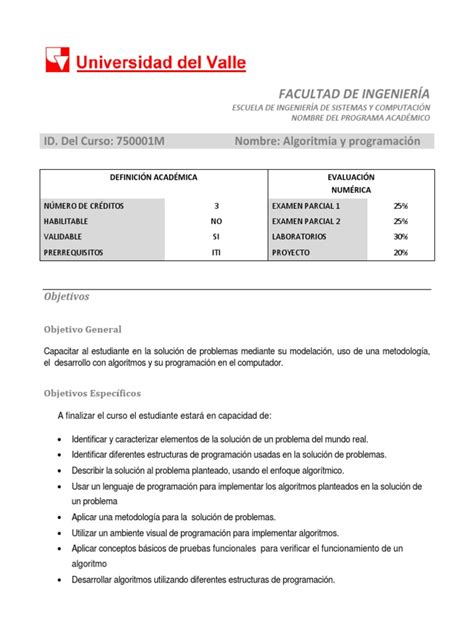 Universidad del Valle

FACULTAD DE INGENIERÍA
ESCUELA DE INGENIERÍA DE SISTEMAS Y COMPUTACIÓN
NOMBRE DEL PROGRAMA ACADÉMICO

ID. Del Curso: 750001M Nombre: Algoritmia y programación

| DEFINICIÓN ACADÉMICA | | EVALUACIÓN NUMÉRICA | |
|---|---|---|---|
| NÚMERO DE CRÉDITOS | 3 | EXAMEN PARCIAL 1 | 25% |
| HABILITABLE | NO | EXAMEN PARCIAL 2 | 25% |
| VALIDABLE | SI | LABORATORIOS | 30% |
| PRERREQUISITOS | ITI | PROYECTO | 20% |

Objetivos

Objetivo General

Capacitar al estudiante en la solución de problemas mediante su modelación, uso de una metodología, el desarrollo con algoritmos y su programación en el computador.

Objetivos Específicos

A finalizar el curso el estudiante estará en capacidad de:

• Identificar y caracterizar elementos de la solución de un problema del mundo real.
• Identificar diferentes estructuras de programación usadas en la solución de problemas.
• Describir la solución al problema planteado, usando el enfoque algorítmico.
• Usar un lenguaje de programación para implementar los algoritmos planteados en la solución de un problema
• Aplicar una metodología para la solución de problemas.
• Utilizar un ambiente visual de programación para implementar algoritmos.
• Aplicar conceptos básicos de pruebas funcionales para verificar el funcionamiento de un algoritmo
• Desarrollar algoritmos utilizando diferentes estructuras de programación.